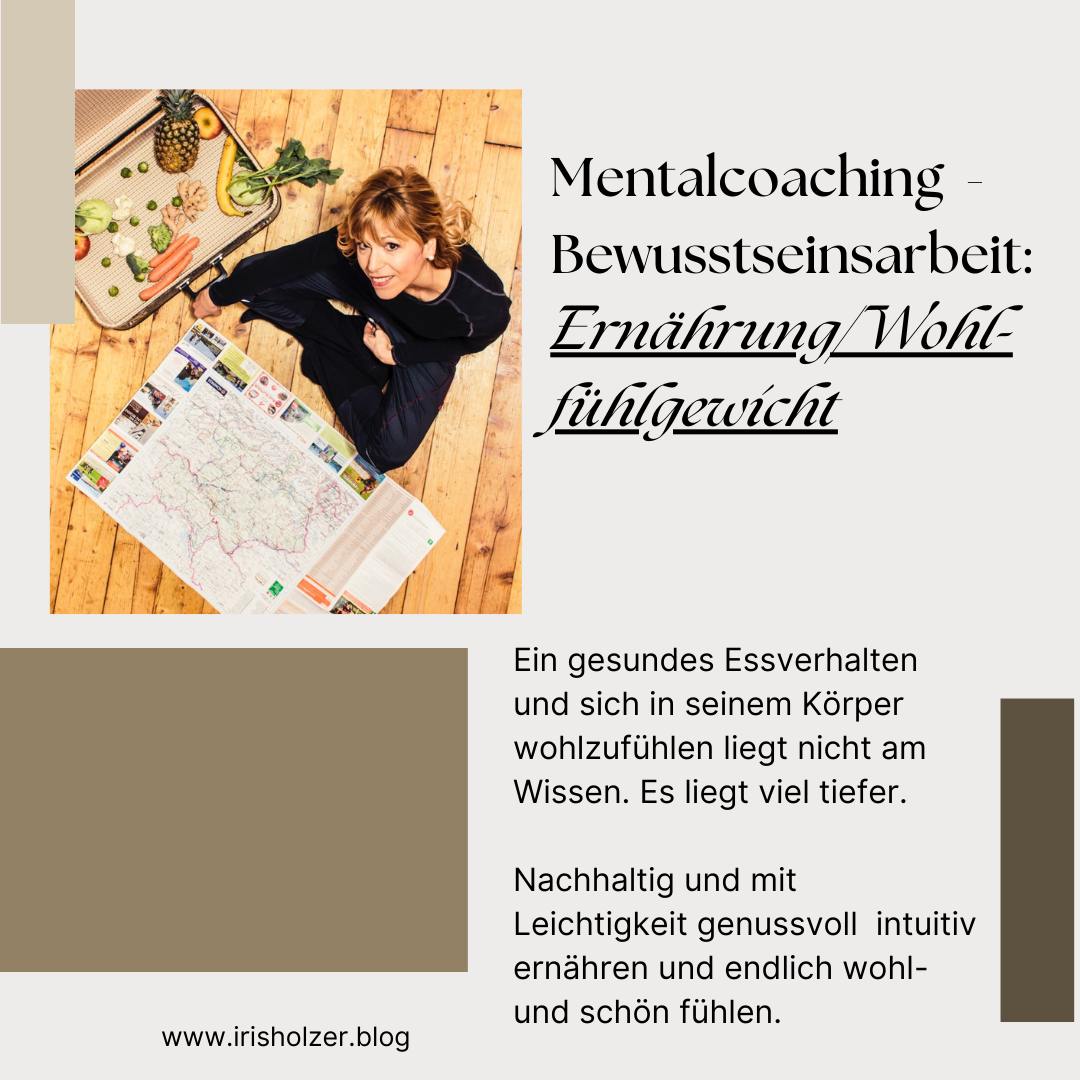 Mentalcoaching - Bewusstseinsarbeit: Ernährung/Wohlfühlgewicht

Ein gesundes Essverhalten und sich in seinem Körper wohlzufühlen liegt nicht am Wissen. Es liegt viel tiefer.

Nachhaltig und mit Leichtigkeit genussvoll intuitiv ernähren und endlich wohl- und schön fühlen.

www.irisholzer.blog